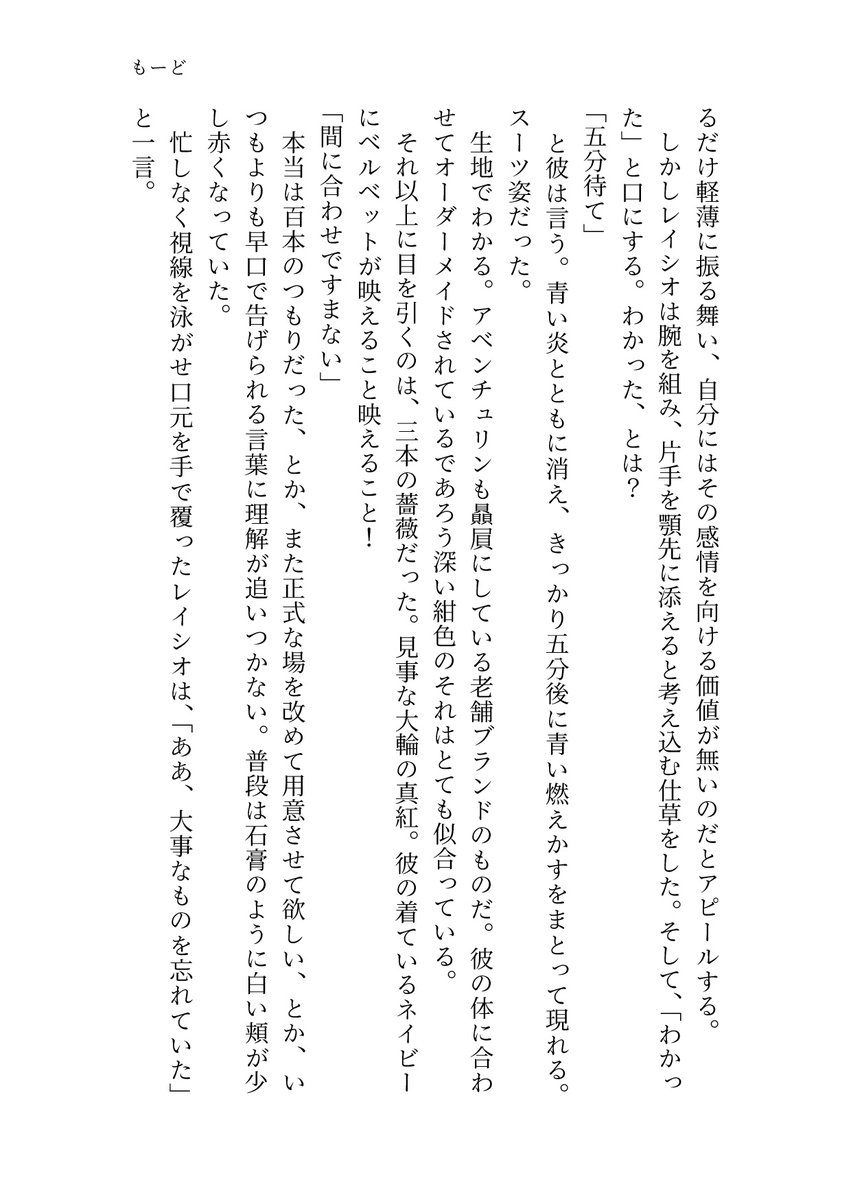 もーど

るだけ軽薄に振る舞い、自分にはその感情を向ける価値が無いのだとアピールする。

しかしレイシオは腕を組み、片手を顎先に添えると考え込む仕草をした。そして、「わかった」と口にする。わかった、とは？

「五分待て」

と彼は言う。青い炎とともに消え、きっかり五分後に青い燃えかすをまとって現れる。スーツ姿だった。

生地でわかる。アベンチュリンも贔屓にしている老舗ブランドのものだ。彼の体に合わせてオーダーメイドされているであろう深い紺色のそれはとても似合っている。

それ以上に目を引くのは、三本の薔薇だった。見事な大輪の真紅。彼の着ているネイビーにベルベットが映えること映えること！

「間に合わせですまない」

本当は百本のつもりだった、とか、また正式な場を改めて用意させて欲しい、とか、いつもよりも早口で告げられる言葉に理解が追いつかない。普段は石膏のように白い頬が少し赤くなっていた。

忙しなく視線を泳がせ口元を手で覆ったレイシオは、「ああ、大事なものを忘れていた」と一言。